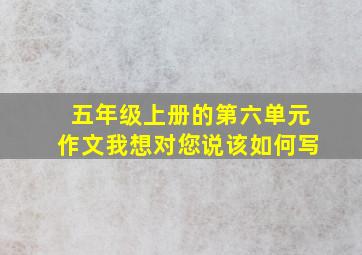 五年级上册的第六单元作文我想对您说该如何写